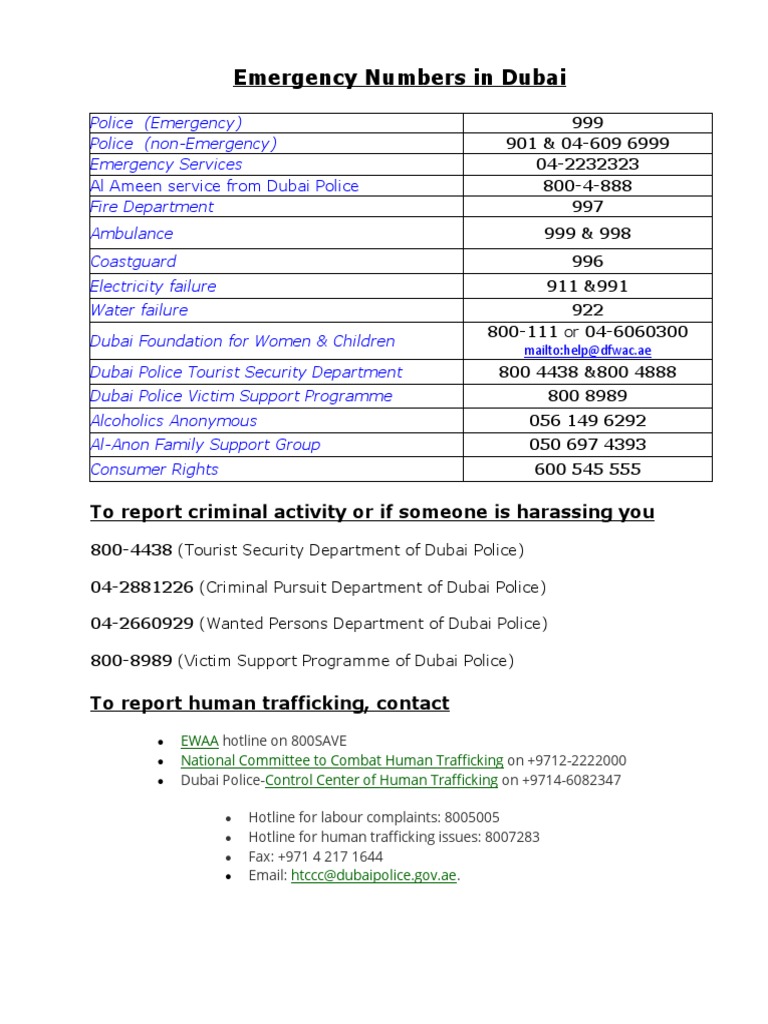 Emergency Numbers in Dubai

| | |
|---|---|
| Police (Emergency) | 999 |
| Police (non-Emergency) | 901 & 04-609 6999 |
| Emergency Services | 04-2232323 |
| Al Ameen service from Dubai Police | 800-4-888 |
| Fire Department | 997 |
| Ambulance | 999 & 998 |
| Coastguard | 996 |
| Electricity failure | 911 &991 |
| Water failure | 922 |
| Dubai Foundation for Women & Children | 800-111 or 04-6060300 mailto:help@dfwac.ae |
| Dubai Police Tourist Security Department | 800 4438 &800 4888 |
| Dubai Police Victim Support Programme | 800 8989 |
| Alcoholics Anonymous | 056 149 6292 |
| Al-Anon Family Support Group | 050 697 4393 |
| Consumer Rights | 600 545 555 |

To report criminal activity or if someone is harassing you

800-4438 (Tourist Security Department of Dubai Police)

04-2881226 (Criminal Pursuit Department of Dubai Police)

04-2660929 (Wanted Persons Department of Dubai Police)

800-8989 (Victim Support Programme of Dubai Police)

To report human trafficking, contact

• EWAA hotline on 800SAVE
• National Committee to Combat Human Trafficking on +9712-2222000
• Dubai Police-Control Center of Human Trafficking on +9714-6082347

• Hotline for labour complaints: 8005005
• Hotline for human trafficking issues: 8007283
• Fax: +971 4 217 1644
• Email: htccc@dubaipolice.gov.ae.